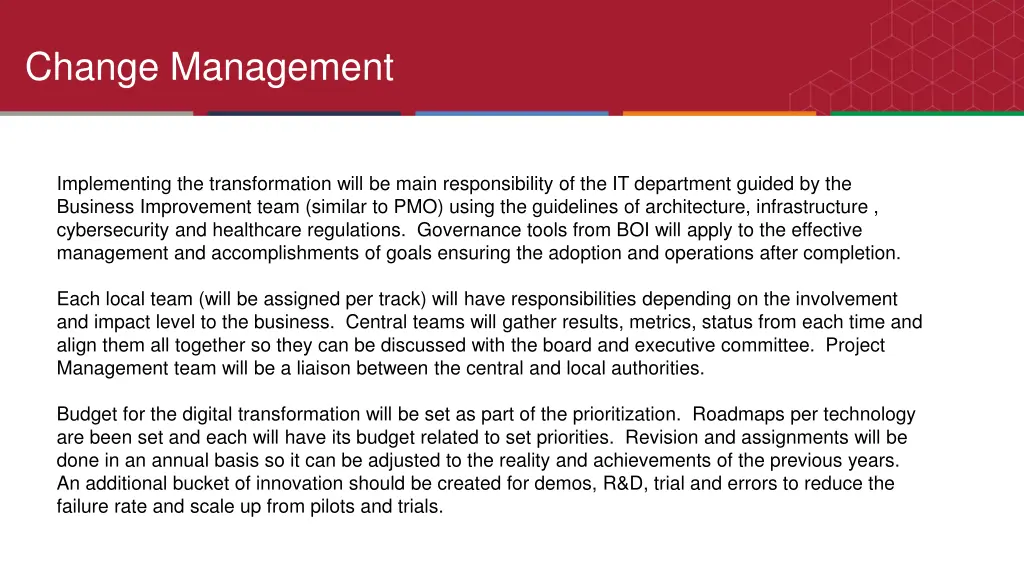 Change Management

Implementing the transformation will be main responsibility of the IT department guided by the Business Improvement team (similar to PMO) using the guidelines of architecture, infrastructure , cybersecurity and healthcare regulations. Governance tools from BOI will apply to the effective management and accomplishments of goals ensuring the adoption and operations after completion.

Each local team (will be assigned per track) will have responsibilities depending on the involvement and impact level to the business. Central teams will gather results, metrics, status from each time and align them all together so they can be discussed with the board and executive committee. Project Management team will be a liaison between the central and local authorities.

Budget for the digital transformation will be set as part of the prioritization. Roadmaps per technology are been set and each will have its budget related to set priorities. Revision and assignments will be done in an annual basis so it can be adjusted to the reality and achievements of the previous years. An additional bucket of innovation should be created for demos, R&D, trial and errors to reduce the failure rate and scale up from pilots and trials.